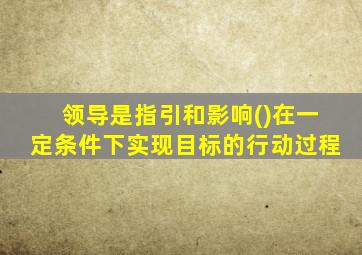 领导是指引和影响()在一定条件下实现目标的行动过程